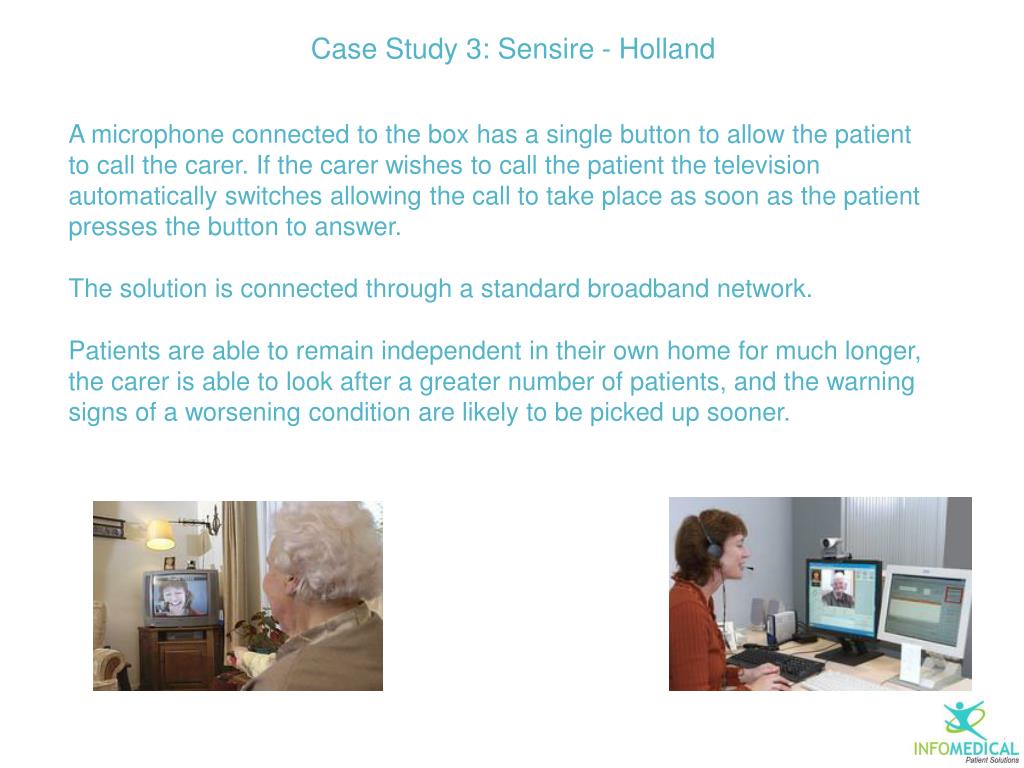 Case Study 3: Sensire - Holland

A microphone connected to the box has a single button to allow the patient to call the carer. If the carer wishes to call the patient the television automatically switches allowing the call to take place as soon as the patient presses the button to answer.

The solution is connected through a standard broadband network.

Patients are able to remain independent in their own home for much longer, the carer is able to look after a greater number of patients, and the warning signs of a worsening condition are likely to be picked up sooner.

INFOMEDICAL
Patient Solutions